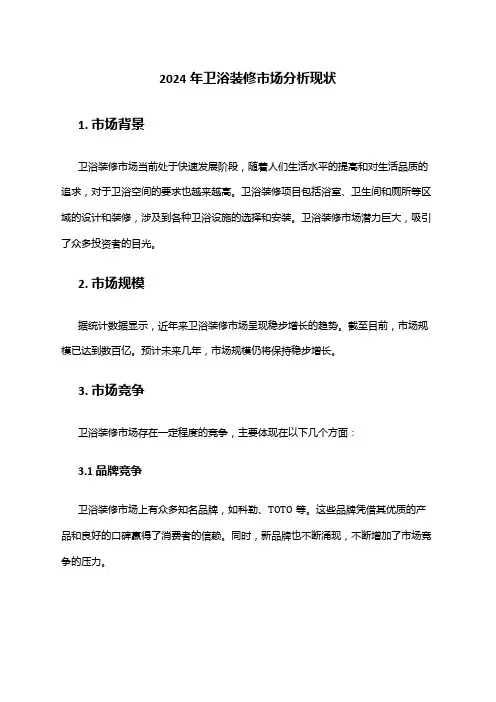 2024 年卫浴装修市场分析现状

1. 市场背景

卫浴装修市场当前处于快速发展阶段，随着人们生活水平的提高和对生活品质的追求，对于卫浴空间的要求也越来越高。卫浴装修项目包括浴室、卫生间和厕所等区域的设计和装修，涉及到各种卫浴设施的选择和安装。卫浴装修市场潜力巨大，吸引了众多投资者的目光。

2. 市场规模

据统计数据显示，近年来卫浴装修市场呈现稳步增长的趋势。截至目前，市场规模已达到数百亿。预计未来几年，市场规模仍将保持稳步增长。

3. 市场竞争

卫浴装修市场存在一定程度的竞争，主要体现在以下几个方面：

3.1 品牌竞争

卫浴装修市场上有众多知名品牌，如科勒、TOTO 等。这些品牌凭借其优质的产品和良好的口碑赢得了消费者的信赖。同时，新品牌也不断涌现，不断增加了市场竞争的压力。